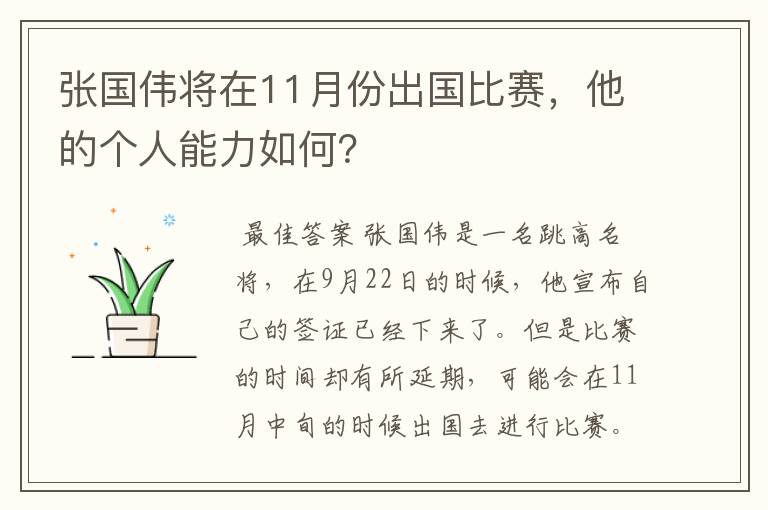 张国伟将在11月份出国比赛，他的个人能力如何？

最佳答案 张国伟是一名跳高名将，在9月22日的时候，他宣布自己的签证已经下来了。但是比赛的时间却有所延期，可能会在11月中旬的时候出国去进行比赛。